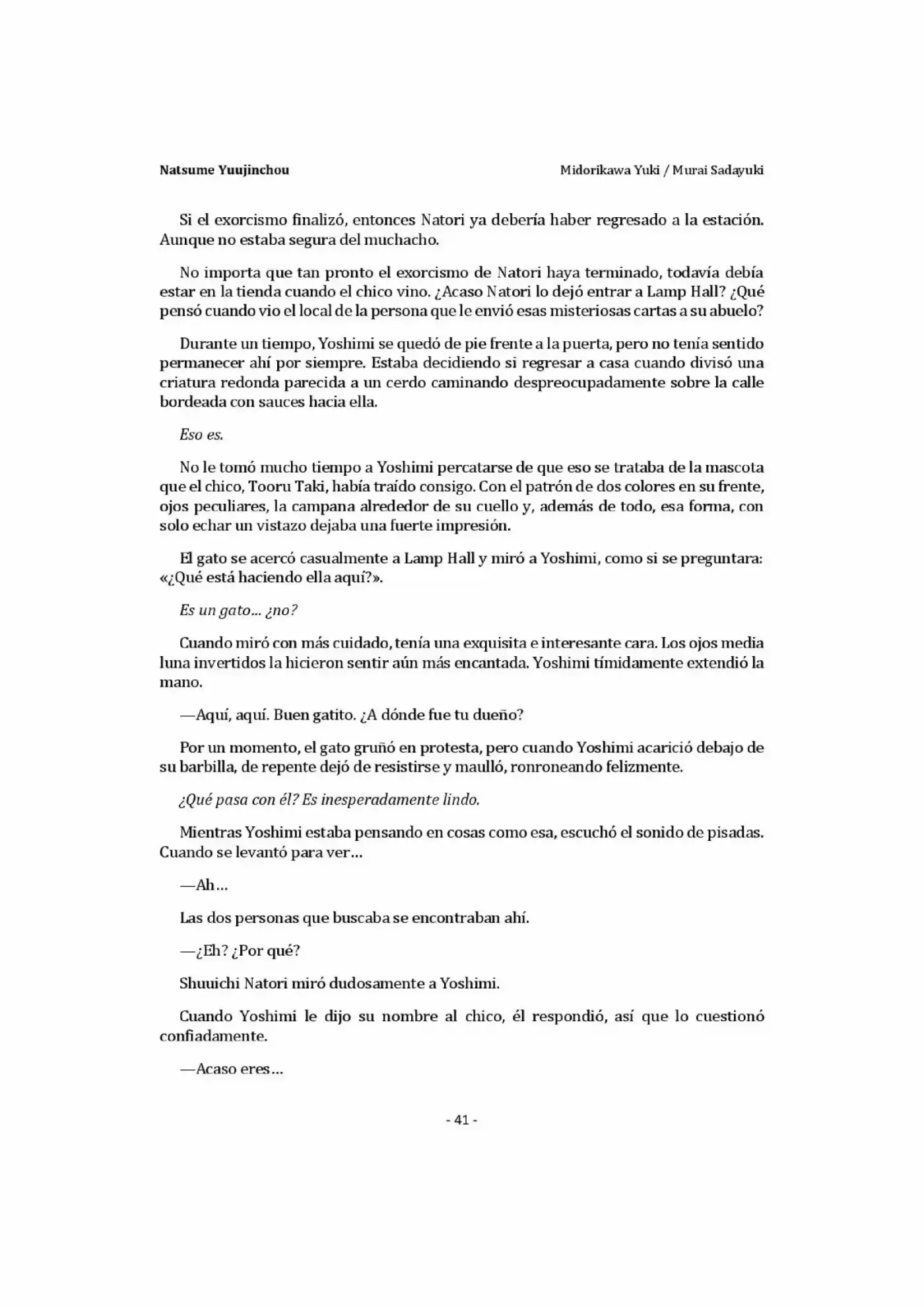 Natsume Yuujinchou

Midorikawa Yuki / Murai Sadayuki

Si el exorcismo finalizó, entonces Natori ya debería haber regresado a la estación. Aunque no estaba segura del muchacho.

No importa que tan pronto el exorcismo de Natori haya terminado, todavía debía estar en la tienda cuando el chico vino. ¿Acaso Natori lo dejó entrar a Lamp Hall? ¿Qué pensó cuando vio el local de la persona que le envió esas misteriosas cartas a su abuelo?

Durante un tiempo, Yoshimi se quedó de pie frente a la puerta, pero no tenía sentido permanecer ahí por siempre. Estaba decidiendo si regresar a casa cuando divisó una criatura redonda parecida a un cerdo caminando despreocupadamente sobre la calle bordeada con sauces hacia ella.

Eso es.

No le tomó mucho tiempo a Yoshimi percatarse de que eso se trataba de la mascota que el chico, Tooru Taki, había traído consigo. Con el patrón de dos colores en su frente, ojos peculiares, la campana alrededor de su cuello y, además de todo, esa forma, con solo echar un vistazo dejaba una fuerte impresión.

El gato se acercó casualmente a Lamp Hall y miró a Yoshimi, como si se preguntara: «¿Qué está haciendo ella aquí?».

Es un gato... ¿no?

Cuando miró con más cuidado, tenía una exquisita e interesante cara. Los ojos media luna invertidos la hicieron sentir aún más encantada. Yoshimi tímidamente extendió la mano.

—Aquí, aquí. Buen gatito. ¿A dónde fue tu dueño?

Por un momento, el gato gruñó en protesta, pero cuando Yoshimi acarició debajo de su barbilla, de repente dejó de resistirse y maulló, ronroneando felizmente.

¿Qué pasa con él? Es inesperadamente lindo.

Mientras Yoshimi estaba pensando en cosas como esa, escuchó el sonido de pisadas. Cuando se levantó para ver...

—Ah...

Las dos personas que buscaba se encontraban ahí.

—¿Eh? ¿Por qué?

Shuuichi Natori miró dudosamente a Yoshimi.

Cuando Yoshimi le dijo su nombre al chico, él respondió, así que lo cuestionó confiadamente.

—Acaso eres...

- 41 -